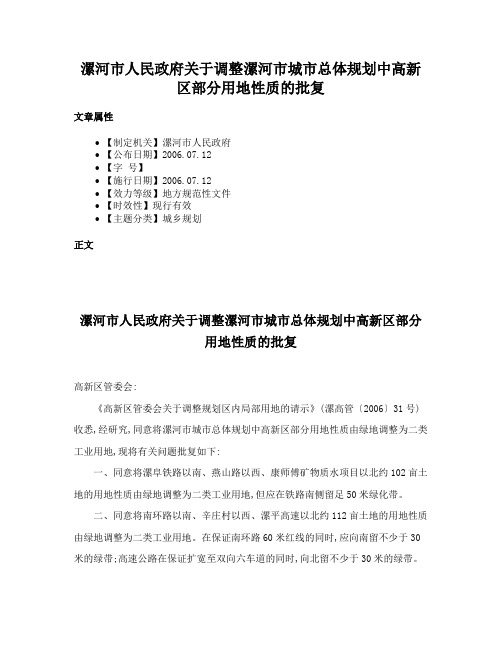 漯河市人民政府关于调整漯河市城市总体规划中高新区部分用地性质的批复

文章属性

• 【制定机关】漯河市人民政府
• 【公布日期】2006.07.12
• 【字 号】
• 【施行日期】2006.07.12
• 【效力等级】地方规范性文件
• 【时效性】现行有效
• 【主题分类】城乡规划

正文

漯河市人民政府关于调整漯河市城市总体规划中高新区部分用地性质的批复

高新区管委会：

《高新区管委会关于调整规划区内局部用地的请示》（漯高管〔2006〕31号）收悉，经研究，同意将漯河市城市总体规划中高新区部分用地性质由绿地调整为二类工业用地，现将有关问题批复如下：

一、同意将漯阜铁路以南、燕山路以西、康师傅矿物质水项目以北约102亩土地的用地性质由绿地调整为二类工业用地，但应在铁路南侧留足50米绿化带。

二、同意将南环路以南、辛庄村以西、漯平高速以北约112亩土地的用地性质由绿地调整为二类工业用地。在保证南环路60米红线的同时，应向南留不少于30米的绿带；高速公路在保证扩宽至双向六车道的同时，向北留不少于30米的绿带。